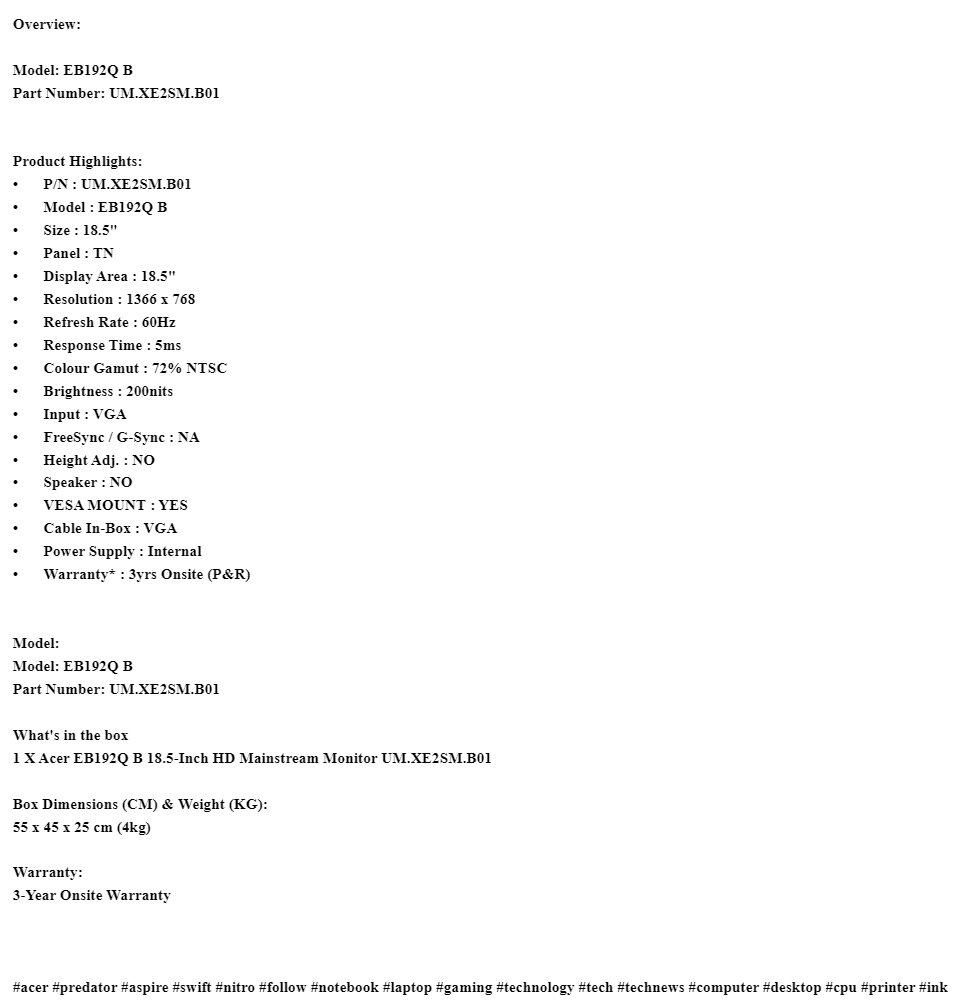 Overview:

Model: EB192Q B
Part Number: UM.XE2SM.B01

Product Highlights:
• P/N : UM.XE2SM.B01
• Model : EB192Q B
• Size : 18.5"
• Panel : TN
• Display Area : 18.5"
• Resolution : 1366 x 768
• Refresh Rate : 60Hz
• Response Time : 5ms
• Colour Gamut : 72% NTSC
• Brightness : 200nits
• Input : VGA
• FreeSync / G-Sync : NA
• Height Adj. : NO
• Speaker : NO
• VESA MOUNT : YES
• Cable In-Box : VGA
• Power Supply : Internal
• Warranty* : 3yrs Onsite (P&R)

Model:
Model: EB192Q B
Part Number: UM.XE2SM.B01

What's in the box
1 X Acer EB192Q B 18.5-Inch HD Mainstream Monitor UM.XE2SM.B01

Box Dimensions (CM) & Weight (KG):
55 x 45 x 25 cm (4kg)

Warranty:
3-Year Onsite Warranty

#acer #predator #aspire #swift #nitro #follow #notebook #laptop #gaming #technology #tech #technews #computer #desktop #cpu #printer #ink